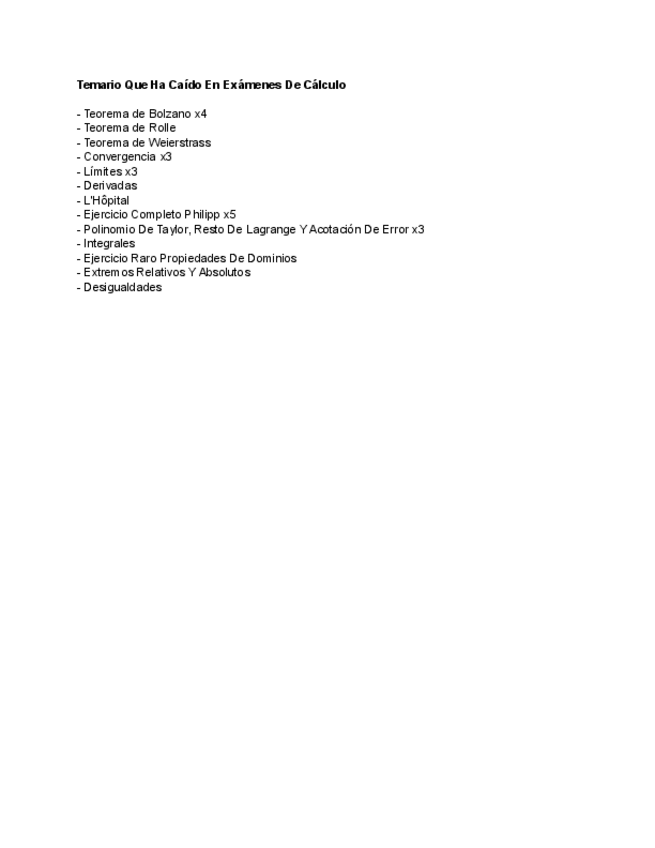 Temario Que Ha Caído En Exámenes De Cálculo

- Teorema de Bolzano x4
- Teorema de Rolle
- Teorema de Weierstrass
- Convergencia x3
- Límites x3
- Derivadas
- L'Hôpital
- Ejercicio Completo Philipp x5
- Polinomio De Taylor, Resto De Lagrange Y Acotación De Error x3
- Integrales
- Ejercicio Raro Propiedades De Dominios
- Extremos Relativos Y Absolutos
- Desigualdades